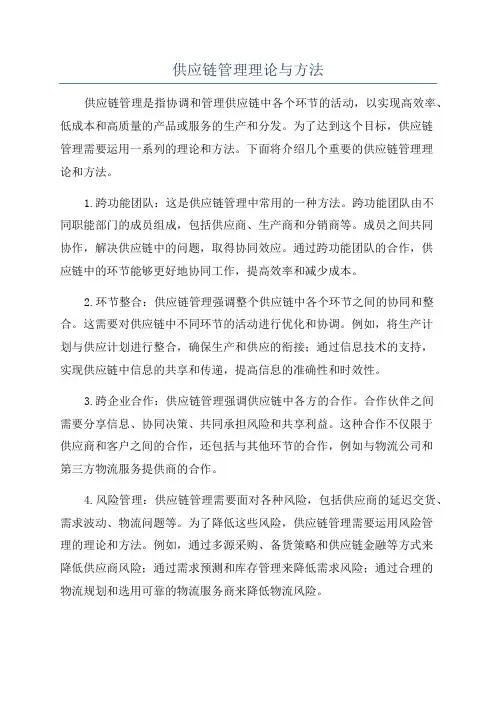 供应链管理理论与方法

供应链管理是指协调和管理供应链中各个环节的活动，以实现高效率、低成本和高质量的产品或服务的生产和分发。为了达到这个目标，供应链管理需要运用一系列的理论和方法。下面将介绍几个重要的供应链管理理论和方法。

1.跨功能团队：这是供应链管理中常用的一种方法。跨功能团队由不同职能部门的成员组成，包括供应商、生产商和分销商等。成员之间共同协作，解决供应链中的问题，取得协同效应。通过跨功能团队的合作，供应链中的环节能够更好地协同工作，提高效率和减少成本。

2.环节整合：供应链管理强调整个供应链中各个环节之间的协同和整合。这需要对供应链中不同环节的活动进行优化和协调。例如，将生产计划与供应计划进行整合，确保生产和供应的衔接；通过信息技术的支持，实现供应链中信息的共享和传递，提高信息的准确性和时效性。

3.跨企业合作：供应链管理强调供应链中各方的合作。合作伙伴之间需要分享信息、协同决策、共同承担风险和共享利益。这种合作不仅限于供应商和客户之间的合作，还包括与其他环节的合作，例如与物流公司和第三方物流服务提供商的合作。

4.风险管理：供应链管理需要面对各种风险，包括供应商的延迟交货、需求波动、物流问题等。为了降低这些风险，供应链管理需要运用风险管理的理论和方法。例如，通过多源采购、备货策略和供应链金融等方式来降低供应商风险；通过需求预测和库存管理来降低需求风险；通过合理的物流规划和选用可靠的物流服务商来降低物流风险。